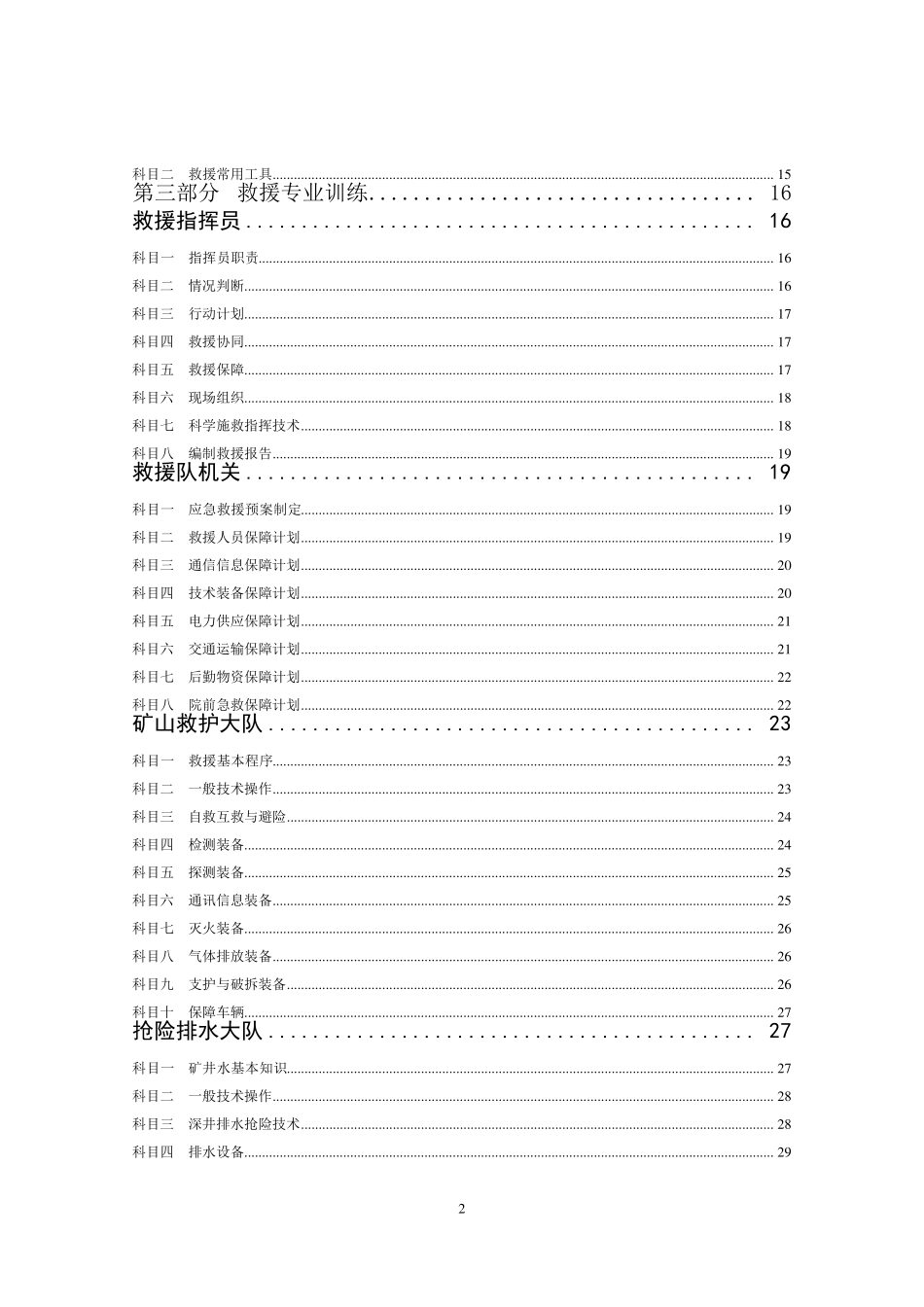 科目二 救援常用工具 15
第三部分 救援专业训练 16
救援指挥员 16
科目一 指挥员职责 16
科目二 情况判断 16
科目三 行动计划 17
科目四 救援协同 17
科目五 救援保障 17
科目六 现场组织 18
科目七 科学施救指挥技术 18
科目八 编制救援报告 19
救援队机关 19
科目一 应急救援预案制定 19
科目二 救援人员保障计划 19
科目三 通信信息保障计划 20
科目四 技术装备保障计划 20
科目五 电力供应保障计划 21
科目六 交通运输保障计划 21
科目七 后勤物资保障计划 22
科目八 院前急救保障计划 22
矿山救护大队 23
科目一 救援基本程序 23
科目二 一般技术操作 23
科目三 自救互救与避险 24
科目四 检测装备 24
科目五 探测装备 25
科目六 通讯信息装备 25
科目七 灭火装备 26
科目八 气体排放装备 26
科目九 支护与破拆装备 26
科目十 保障车辆 27
抢险排水大队 27
科目一 矿井水基本知识 27
科目二 一般技术操作 28
科目三 深井排水抢险技术 28
科目四 排水设备 29

2